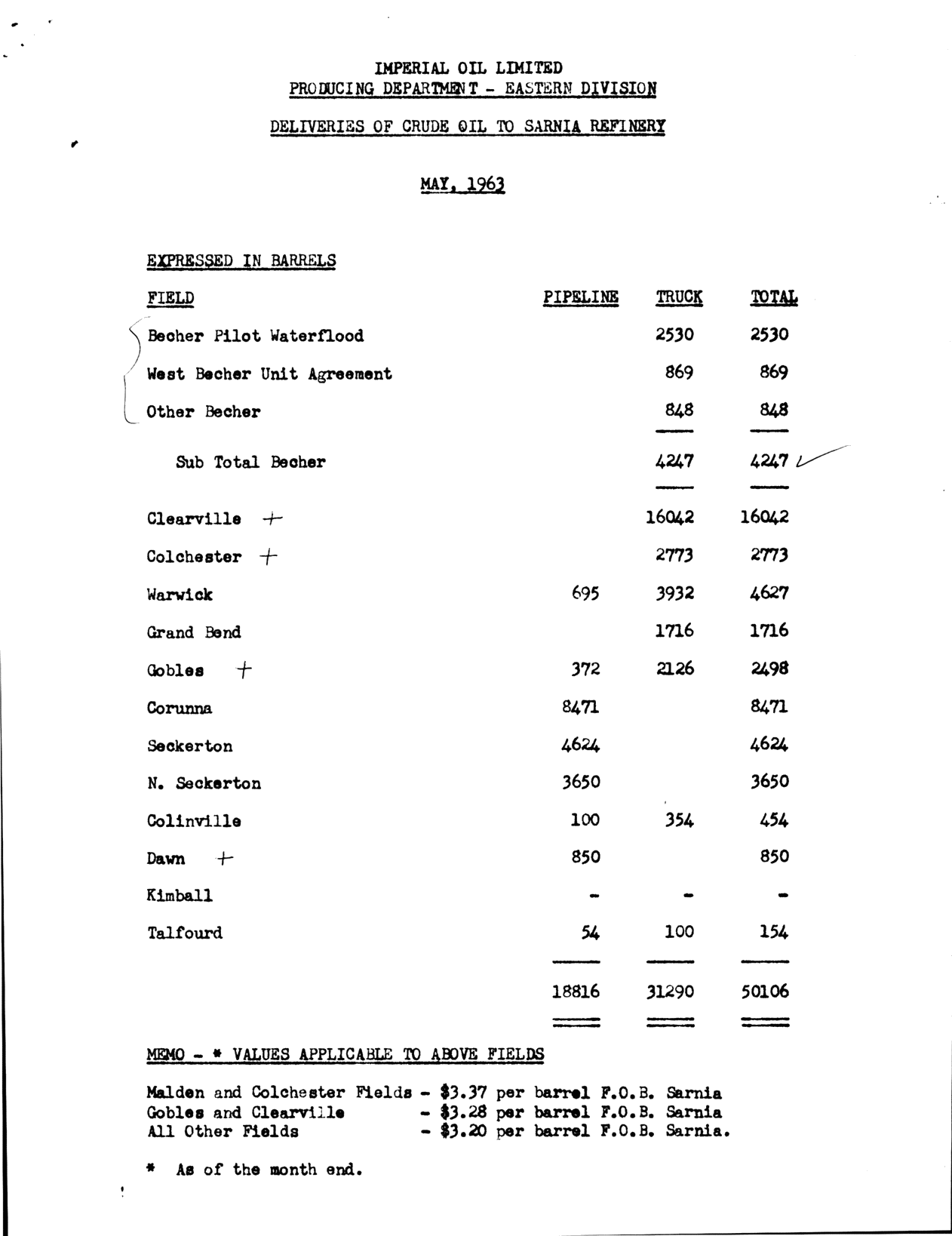 IMPERIAL OIL LIMITED
PRODUCING DEPARTMENT - EASTERN DIVISION

DELIVERIES OF CRUDE OIL TO SARNIA REFINERY

MAY, 1963

EXPRESSED IN BARRELS

| FIELD | PIPELINE | TRUCK | TOTAL |
|---|---|---|---|
| Becher Pilot Waterflood | | 2530 | 2530 |
| West Becher Unit Agreement | | 869 | 869 |
| Other Becher | | 848 | 848 |
| Sub Total Becher | | 4247 | 4247 |
| Clearville + | | 16042 | 16042 |
| Colchester + | | 2773 | 2773 |
| Warwick | 695 | 3932 | 4627 |
| Grand Bend | | 1716 | 1716 |
| Gobles + | 372 | 2126 | 2498 |
| Corunna | 8471 | | 8471 |
| Seckerton | 4624 | | 4624 |
| N. Seckerton | 3650 | | 3650 |
| Colinville | 100 | 354 | 454 |
| Dawn + | 850 | | 850 |
| Kimball | - | - | - |
| Talfourd | 54 | 100 | 154 |
| | 18816 | 31290 | 50106 |

MEMO - * VALUES APPLICABLE TO ABOVE FIELDS

Malden and Colchester Fields - $3.37 per barrel F.O.B. Sarnia
Gobles and Clearville - $3.28 per barrel F.O.B. Sarnia
All Other Fields - $3.20 per barrel F.O.B. Sarnia.

* As of the month end.